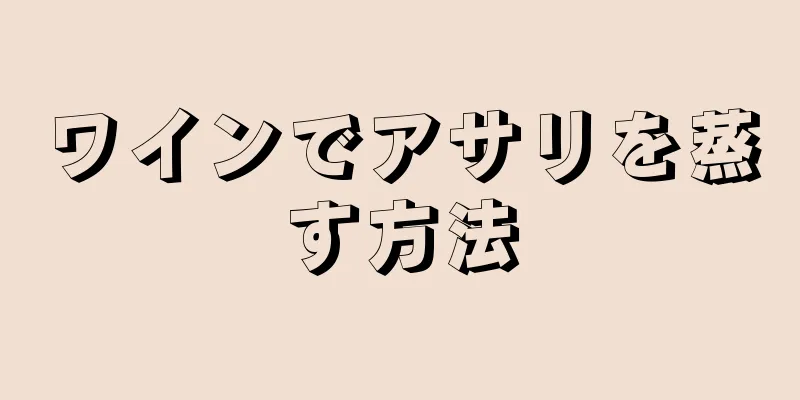 ワインでアサリを蒸す方法